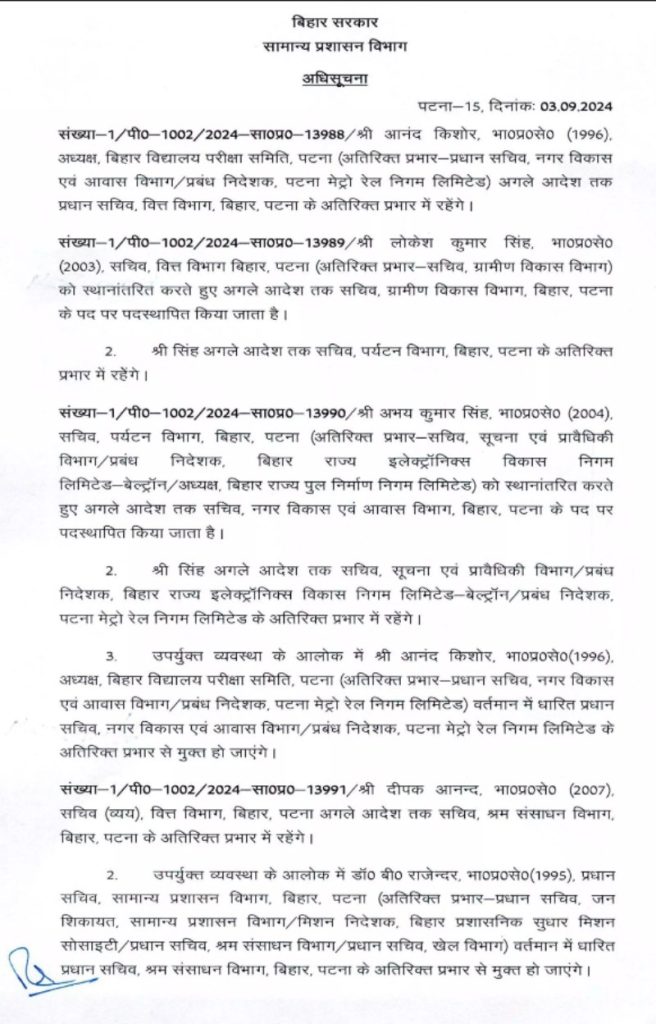 बिहार सरकार
सामान्य प्रशासन विभाग

अधिसूचना

पटना–15, दिनांक: 03.09.2024

संख्या–1/पी0–1002/2024–सा0प्र0–13988/श्री आनंद किशोर, भा0प्र0से0 (1996), अध्यक्ष, बिहार विद्यालय परीक्षा समिति, पटना (अतिरिक्त प्रभार–प्रधान सचिव, नगर विकास एवं आवास विभाग/प्रबंध निदेशक, पटना मेट्रो रेल निगम लिमिटेड) अगले आदेश तक प्रधान सचिव, वित्त विभाग, बिहार, पटना के अतिरिक्त प्रभार में रहेंगे।

संख्या–1/पी0–1002/2024–सा0प्र0–13989/श्री लोकेश कुमार सिंह, भा0प्र0से0 (2003), सचिव, वित्त विभाग बिहार, पटना (अतिरिक्त प्रभार–सचिव, ग्रामीण विकास विभाग) को स्थानांतरित करते हुए अगले आदेश तक सचिव, ग्रामीण विकास विभाग, बिहार, पटना के पद पर पदस्थापित किया जाता है।

2. श्री सिंह अगले आदेश तक सचिव, पर्यटन विभाग, बिहार, पटना के अतिरिक्त प्रभार में रहेंगे।

संख्या–1/पी0–1002/2024–सा0प्र0–13990/श्री अभय कुमार सिंह, भा0प्र0से0 (2004), सचिव, पर्यटन विभाग, बिहार, पटना (अतिरिक्त प्रभार–सचिव, सूचना एवं प्रावैधिकी विभाग/प्रबंध निदेशक, बिहार राज्य इलेक्ट्रॉनिक्स विकास निगम लिमिटेड–बेल्ट्रॉन/अध्यक्ष, बिहार राज्य पुल निर्माण निगम लिमिटेड) को स्थानांतरित करते हुए अगले आदेश तक सचिव, नगर विकास एवं आवास विभाग, बिहार, पटना के पद पर पदस्थापित किया जाता है।

2. श्री सिंह अगले आदेश तक सचिव, सूचना एवं प्रावैधिकी विभाग/प्रबंध निदेशक, बिहार राज्य इलेक्ट्रॉनिक्स विकास निगम लिमिटेड–बेल्ट्रॉन/प्रबंध निदेशक, पटना मेट्रो रेल निगम लिमिटेड के अतिरिक्त प्रभार में रहेंगे।

3. उपर्युक्त व्यवस्था के आलोक में श्री आनंद किशोर, भा0प्र0से0(1996), अध्यक्ष, बिहार विद्यालय परीक्षा समिति, पटना (अतिरिक्त प्रभार–प्रधान सचिव, नगर विकास एवं आवास विभाग/प्रबंध निदेशक, पटना मेट्रो रेल निगम लिमिटेड) वर्तमान में धारित प्रधान सचिव, नगर विकास एवं आवास विभाग/प्रबंध निदेशक, पटना मेट्रो रेल निगम लिमिटेड के अतिरिक्त प्रभार से मुक्त हो जाएंगे।

संख्या–1/पी0–1002/2024–सा0प्र0–13991/श्री दीपक आनन्द, भा0प्र0से0 (2007), सचिव (व्यय), वित्त विभाग, बिहार, पटना अगले आदेश तक सचिव, श्रम संसाधन विभाग, बिहार, पटना के अतिरिक्त प्रभार में रहेंगे।

2. उपर्युक्त व्यवस्था के आलोक में डॉ0 बी0 राजेन्दर, भा0प्र0से0(1995), प्रधान सचिव, सामान्य प्रशासन विभाग, बिहार, पटना (अतिरिक्त प्रभार–प्रधान सचिव, जन शिकायत, सामान्य प्रशासन विभाग/मिशन निदेशक, बिहार प्रशासनिक सुधार मिशन सोसाइटी/प्रधान सचिव, श्रम संसाधन विभाग/प्रधान सचिव, खेल विभाग) वर्तमान में धारित प्रधान सचिव, श्रम संसाधन विभाग, बिहार, पटना के अतिरिक्त प्रभार से मुक्त हो जाएंगे।